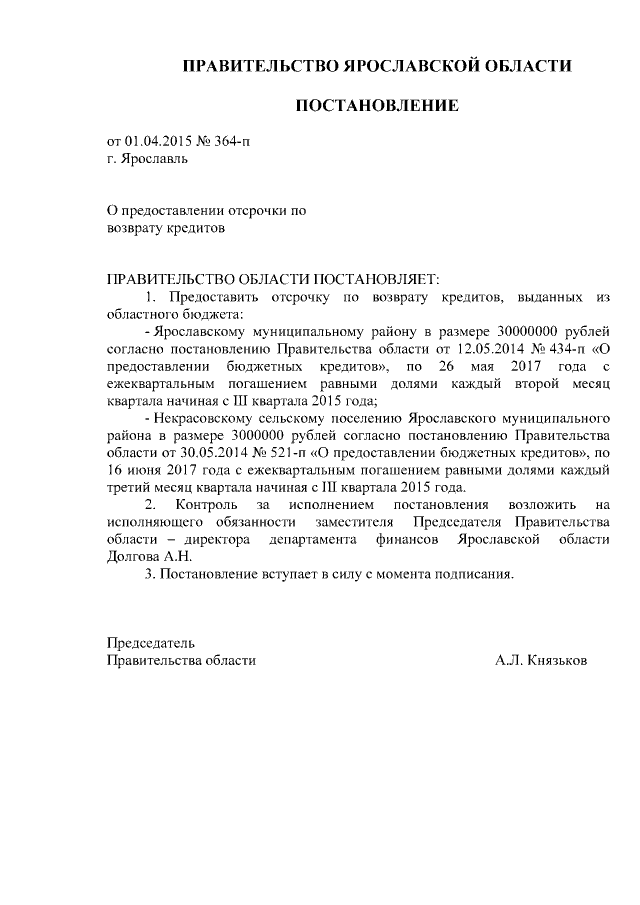 ПРАВИТЕЛЬСТВО ЯРОСЛАВСКОЙ ОБЛАСТИ

ПОСТАНОВЛЕНИЕ

от 01.04.2015 № 364-п
г. Ярославль

О предоставлении отсрочки по возврату кредитов

ПРАВИТЕЛЬСТВО ОБЛАСТИ ПОСТАНОВЛЯЕТ:
1. Предоставить отсрочку по возврату кредитов, выданных из областного бюджета:
- Ярославскому муниципальному району в размере 30000000 рублей согласно постановлению Правительства области от 12.05.2014 № 434-п «О предоставлении бюджетных кредитов», по 26 мая 2017 года с ежеквартальным погашением равными долями каждый второй месяц квартала начиная с III квартала 2015 года;
- Некрасовскому сельскому поселению Ярославского муниципального района в размере 3000000 рублей согласно постановлению Правительства области от 30.05.2014 № 521-п «О предоставлении бюджетных кредитов», по 16 июня 2017 года с ежеквартальным погашением равными долями каждый третий месяц квартала начиная с III квартала 2015 года.
2. Контроль за исполнением постановления возложить на исполняющего обязанности заместителя Председателя Правительства области – директора департамента финансов Ярославской области Долгова А.Н.
3. Постановление вступает в силу с момента подписания.

Председатель
Правительства области А.Л. Князьков